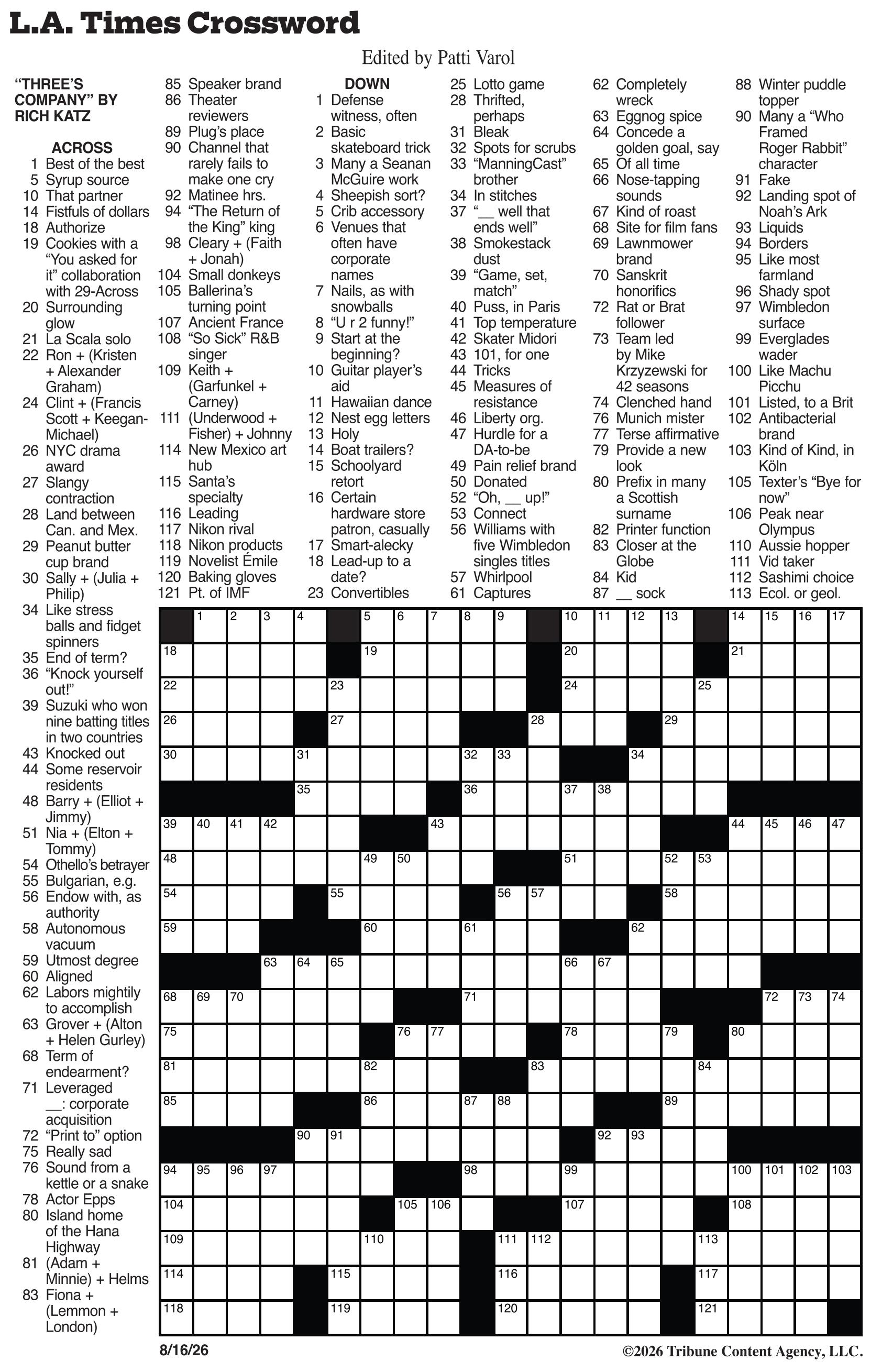 L.A. Times Crossword

Edited by Patti Varol

"THREE'S COMPANY" BY RICH KATZ

ACROSS
1 Best of the best
5 Syrup source
10 That partner
14 Fistfuls of dollars
18 Authorize
19 Cookies with a "You asked for it" collaboration with 29-Across
20 Surrounding glow
21 La Scala solo
22 Ron + (Kristen + Alexander Graham)
24 Clint + (Francis Scott + Keegan-Michael)
26 NYC drama award
27 Slangy contraction
28 Land between Can. and Mex.
29 Peanut butter cup brand
30 Sally + (Julia + Philip)
34 Like stress balls and fidget spinners
35 End of term?
36 "Knock yourself out!"
39 Suzuki who won nine batting titles in two countries
43 Knocked out
44 Some reservoir residents
48 Barry + (Elliot + Jimmy)
51 Nia + (Elton + Tommy)
54 Othello's betrayer
55 Bulgarian, e.g.
56 Endow with, as authority
58 Autonomous vacuum
59 Utmost degree
60 Aligned
62 Labors mightily to accomplish
63 Grover + (Alton + Helen Gurley)
68 Term of endearment?
71 Leveraged __: corporate acquisition
72 "Print to" option
75 Really sad
76 Sound from a kettle or a snake
78 Actor Epps
80 Island home of the Hana Highway
81 (Adam + Minnie) + Helms
83 Fiona + (Lemmon + London)
85 Speaker brand
86 Theater reviewers
89 Plug's place
90 Channel that rarely fails to make one cry
92 Matinee hrs.
94 "The Return of the King" king
98 Cleary + (Faith + Jonah)
104 Small donkeys
105 Ballerina's turning point
107 Ancient France
108 "So Sick" R&B singer
109 Keith + (Garfunkel + Carney)
111 (Underwood + Fisher) + Johnny
114 New Mexico art hub
115 Santa's specialty
116 Leading
117 Nikon rival
118 Nikon products
119 Novelist Émile
120 Baking gloves
121 Pt. of IMF

DOWN
1 Defense witness, often
2 Basic skateboard trick
3 Many a Seanan McGuire work
4 Sheepish sort?
5 Crib accessory
6 Venues that often have corporate names
7 Nails, as with snowballs
8 "U r 2 funny!"
9 Start at the beginning?
10 Guitar player's aid
11 Hawaiian dance
12 Nest egg letters
13 Holy
14 Boat trailers?
15 Schoolyard retort
16 Certain hardware store patron, casually
17 Smart-alecky
18 Lead-up to a date?
23 Convertibles
25 Lotto game
28 Thrifted, perhaps
31 Bleak
32 Spots for scrubs
33 "ManningCast" brother
34 In stitches
37 "__ well that ends well"
38 Smokestack dust
39 "Game, set, match"
40 Puss, in Paris
41 Top temperature
42 Skater Midori
43 101, for one
44 Tricks
45 Measures of resistance
46 Liberty org.
47 Hurdle for a DA-to-be
49 Pain relief brand
50 Donated
52 "Oh, __ up!"
53 Connect
56 Williams with five Wimbledon singles titles
57 Whirlpool
61 Captures
62 Completely wreck
63 Eggnog spice
64 Concede a golden goal, say
65 Of all time
66 Nose-tapping sounds
67 Kind of roast
68 Site for film fans
69 Lawnmower brand
70 Sanskrit honorifics
72 Rat or Brat follower
73 Team led by Mike Krzyzewski for 42 seasons
74 Clenched hand
76 Munich mister
77 Terse affirmative
79 Provide a new look
80 Prefix in many a Scottish surname
82 Printer function
83 Closer at the Globe
84 Kid
87 __ sock
88 Winter puddle topper
90 Many a "Who Framed Roger Rabbit" character
91 Fake
92 Landing spot of Noah's Ark
93 Liquids
94 Borders
95 Like most farmland
96 Shady spot
97 Wimbledon surface
99 Everglades wader
100 Like Machu Picchu
101 Listed, to a Brit
102 Antibacterial brand
103 Kind of Kind, in Köln
105 Texter's "Bye for now"
106 Peak near Olympus
110 Aussie hopper
111 Vid taker
112 Sashimi choice
113 Ecol. or geol.

1 2 3 4 5 6 7 8 9 10 11 12 13 14 15 16 17 18 19 20 21 22 23 24 25 26 27 28 29 30 31 32 33 34 35 36 37 38 39 40 41 42 43 44 45 46 47 48 49 50 51 52 53 54 55 56 57 58 59 60 61 62 63 64 65 66 67 68 69 70 71 72 73 74 75 76 77 78 79 80 81 82 83 84 85 86 87 88 89 90 91 92 93 94 95 96 97 98 99 100 101 102 103 104 105 106 107 108 109 110 111 112 113 114 115 116 117 118 119 120 121

8/16/26

©2026 Tribune Content Agency, LLC.